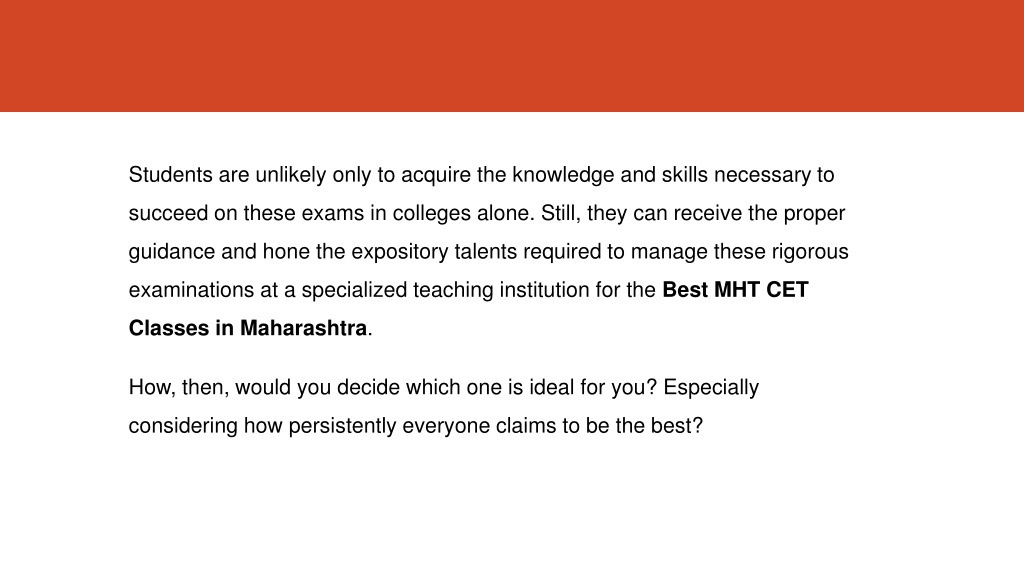 Students are unlikely only to acquire the knowledge and skills necessary to succeed on these exams in colleges alone. Still, they can receive the proper guidance and hone the expository talents required to manage these rigorous examinations at a specialized teaching institution for the Best MHT CET Classes in Maharashtra.

How, then, would you decide which one is ideal for you? Especially considering how persistently everyone claims to be the best?